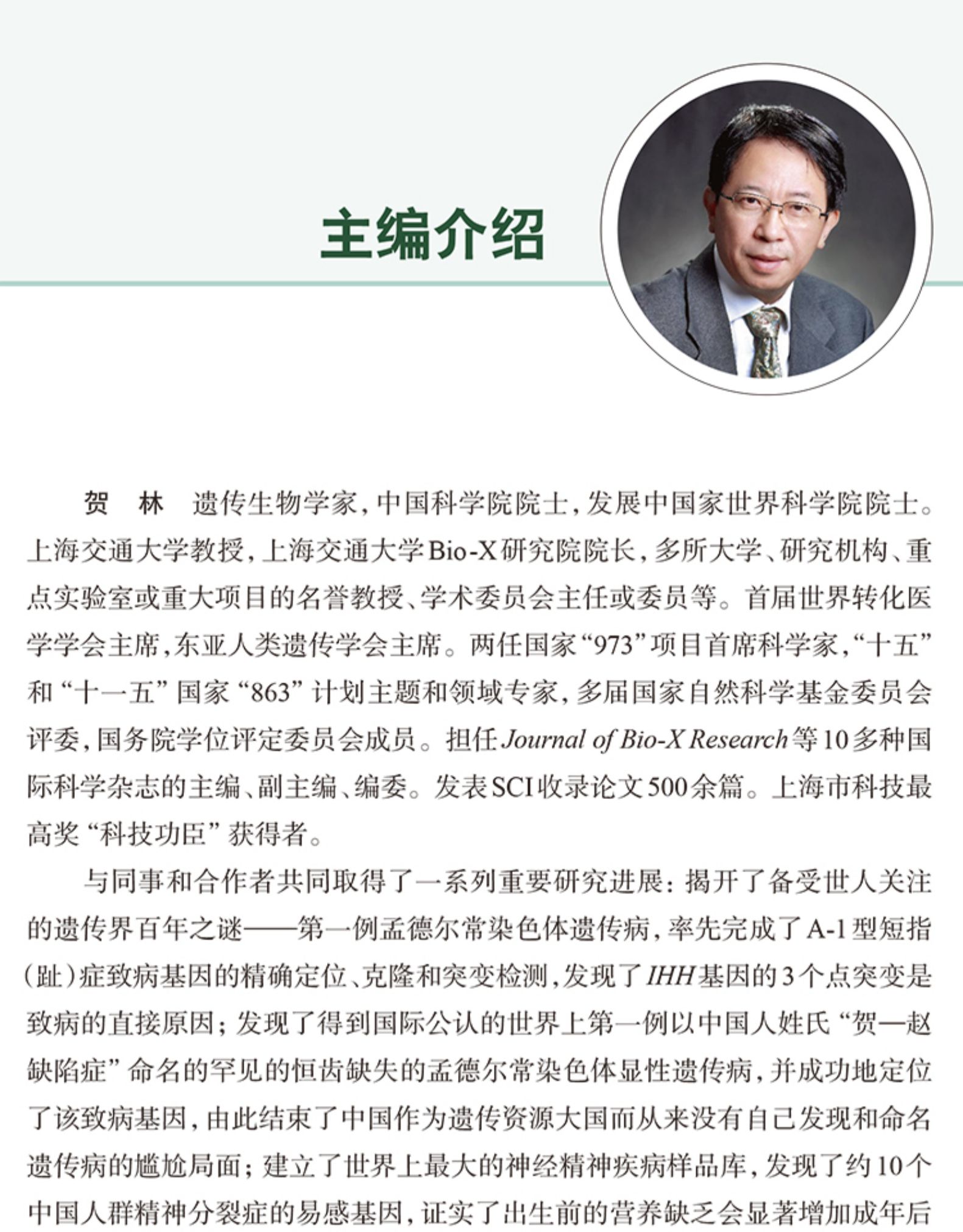 主编介绍

贺　林　遗传生物学家，中国科学院院士，发展中国家世界科学院院士。上海交通大学教授，上海交通大学Bio-X研究院院长，多所大学、研究机构、重点实验室或重大项目的名誉教授、学术委员会主任或委员等。首届世界转化医学学会主席，东亚人类遗传学会主席。两任国家“973”项目首席科学家，“十五”和“十一五”国家“863”计划主题和领域专家，多届国家自然科学基金委员会评委，国务院学位评定委员会成员。担任Journal of Bio-X Research等10多种国际科学杂志的主编、副主编、编委。发表SCI收录论文500余篇。上海市科技最高奖“科技功臣”获得者。

与同事和合作者共同取得了一系列重要研究进展：揭开了备受世人关注的遗传界百年之谜——第一例孟德尔常染色体遗传病，率先完成了A-1型短指（趾）症致病基因的精确定位、克隆和突变检测，发现了IHH基因的3个点突变是致病的直接原因；发现了得到国际公认的世界上第一例以中国人姓氏“贺—赵缺陷症”命名的罕见的恒齿缺失的孟德尔常染色体显性遗传病，并成功地定位了该致病基因，由此结束了中国作为遗传资源大国而从来没有自己发现和命名遗传病的尴尬局面；建立了世界上最大的神经精神疾病样品库，发现了约10个中国人群精神分裂症的易感基因，证实了出生前的营养缺乏会显著增加成年后